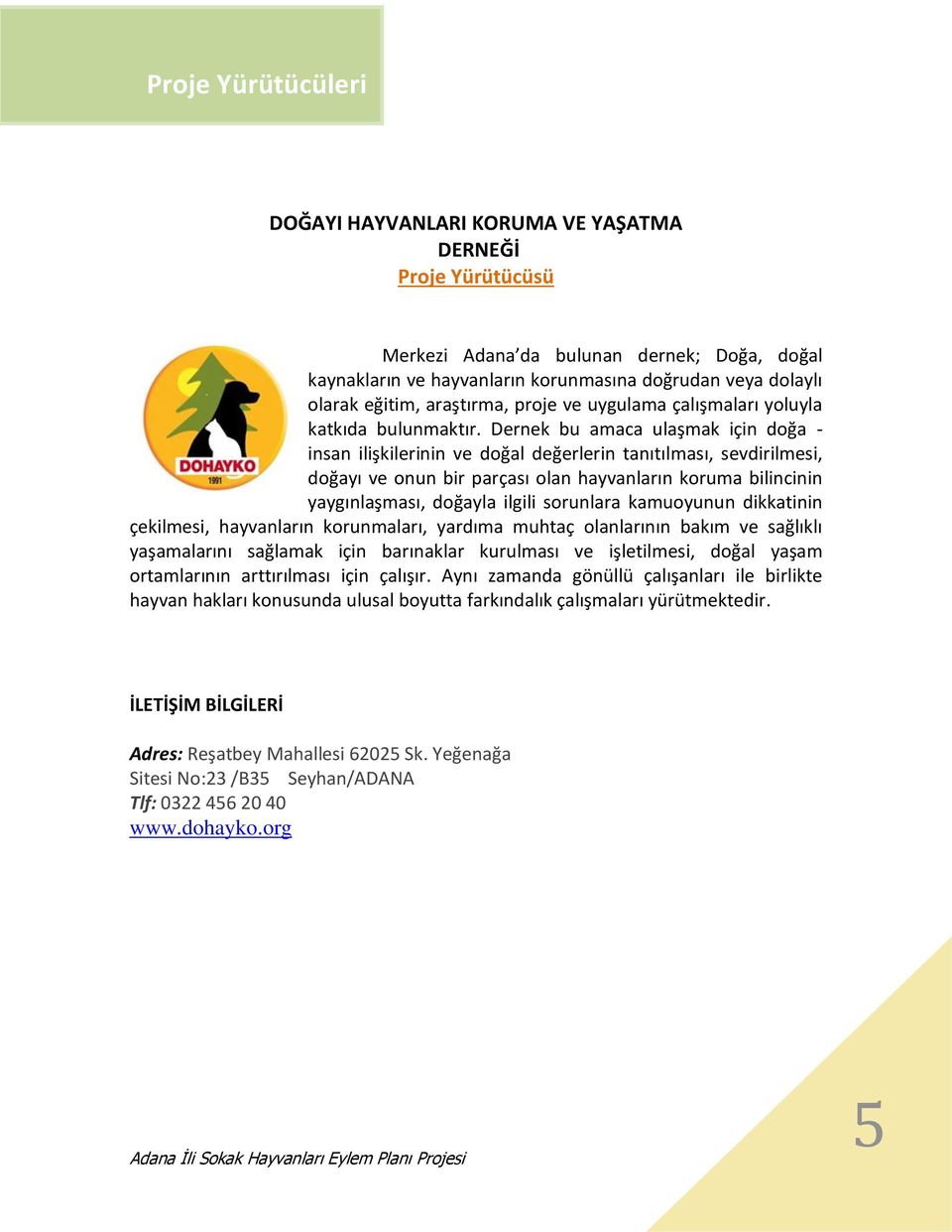 Proje Yürütücüleri

DOĞAYI HAYVANLARI KORUMA VE YAŞATMA DERNEĞİ
Proje Yürütücüsü

DOHAYKO
1991

Merkezi Adana'da bulunan dernek; Doğa, doğal kaynakların ve hayvanların korunmasına doğrudan veya dolaylı olarak eğitim, araştırma, proje ve uygulama çalışmaları yoluyla katkıda bulunmaktır. Dernek bu amaca ulaşmak için doğa - insan ilişkilerinin ve doğal değerlerin tanıtılması, sevdirilmesi, doğayı ve onun bir parçası olan hayvanların koruma bilincinin yaygınlaşması, doğayla ilgili sorunlara kamuoyunun dikkatinin çekilmesi, hayvanların korunmaları, yardıma muhtaç olanlarının bakım ve sağlıklı yaşamalarını sağlamak için barınaklar kurulması ve işletilmesi, doğal yaşam ortamlarının arttırılması için çalışır. Aynı zamanda gönüllü çalışanları ile birlikte hayvan hakları konusunda ulusal boyutta farkındalık çalışmaları yürütmektedir.

İLETİŞİM BİLGİLERİ

Adres: Reşatbey Mahallesi 62025 Sk. Yeğenağa Sitesi No:23 /B35 Seyhan/ADANA
Tlf: 0322 456 20 40
www.dohayko.org

Adana İli Sokak Hayvanları Eylem Planı Projesi

5